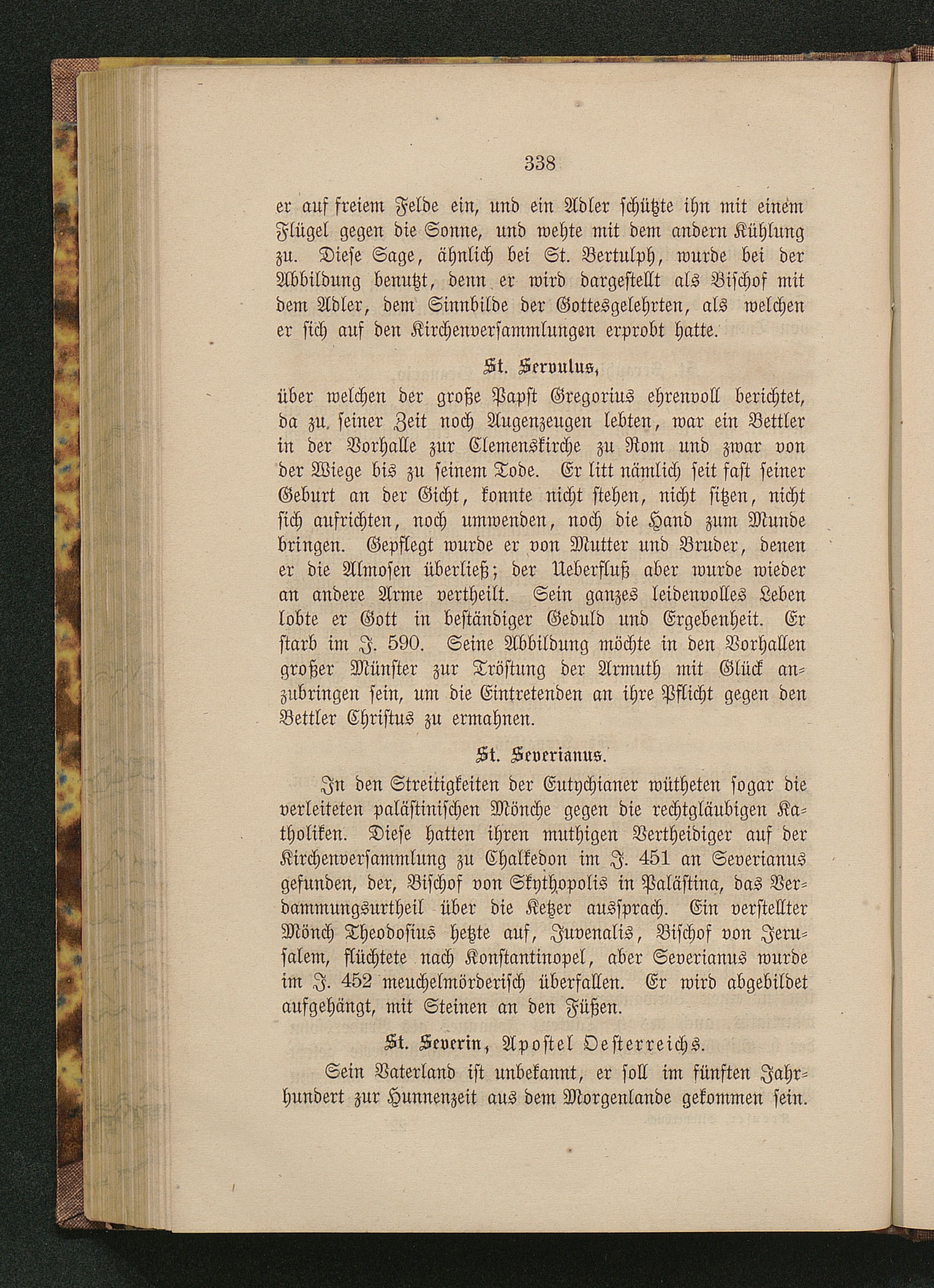 338

er auf freiem Felde ein, und ein Adler schützte ihn mit einem Flügel gegen die Sonne, und wehte mit dem andern Kühlung zu. Diese Sage, ähnlich bei St. Bertulph, wurde bei der Abbildung benutzt, denn er wird dargestellt als Bischof mit dem Adler, dem Sinnbilde der Gottesgelehrten, als welchen er sich auf den Kirchenversammlungen erprobt hatte.

St. Servulus,

über welchen der große Papst Gregorius ehrenvoll berichtet, da zu seiner Zeit noch Augenzeugen lebten, war ein Bettler in der Vorhalle zur Clemenskirche zu Rom und zwar von der Wiege bis zu seinem Tode. Er litt nämlich seit fast seiner Geburt an der Gicht, konnte nicht stehen, nicht sitzen, nicht sich aufrichten, noch umwenden, noch die Hand zum Munde bringen. Gepflegt wurde er von Mutter und Bruder, denen er die Almosen überließ; der Ueberfluß aber wurde wieder an andere Arme vertheilt. Sein ganzes leidenvolles Leben lobte er Gott in beständiger Geduld und Ergebenheit. Er starb im J. 590. Seine Abbildung möchte in den Vorhallen großer Münster zur Tröstung der Armuth mit Glück anzubringen sein, um die Eintretenden an ihre Pflicht gegen den Bettler Christus zu ermahnen.

St. Severianus.

In den Streitigkeiten der Eutychianer wütheten sogar die verleiteten palästinischen Mönche gegen die rechtgläubigen Katholiken. Diese hatten ihren muthigen Vertheidiger auf der Kirchenversammlung zu Chalkedon im J. 451 an Severianus gefunden, der, Bischof von Skythopolis in Palästina, das Verdammungsurtheil über die Ketzer aussprach. Ein verstellter Mönch Theodosius hetzte auf, Juvenalis, Bischof von Jerusalem, flüchtete nach Konstantinopel, aber Severianus wurde im J. 452 meuchelmörderisch überfallen. Er wird abgebildet aufgehängt, mit Steinen an den Füßen.

St. Severin, Apostel Oesterreichs.

Sein Vaterland ist unbekannt, er soll im fünften Jahrhundert zur Hunnenzeit aus dem Morgenlande gekommen sein.